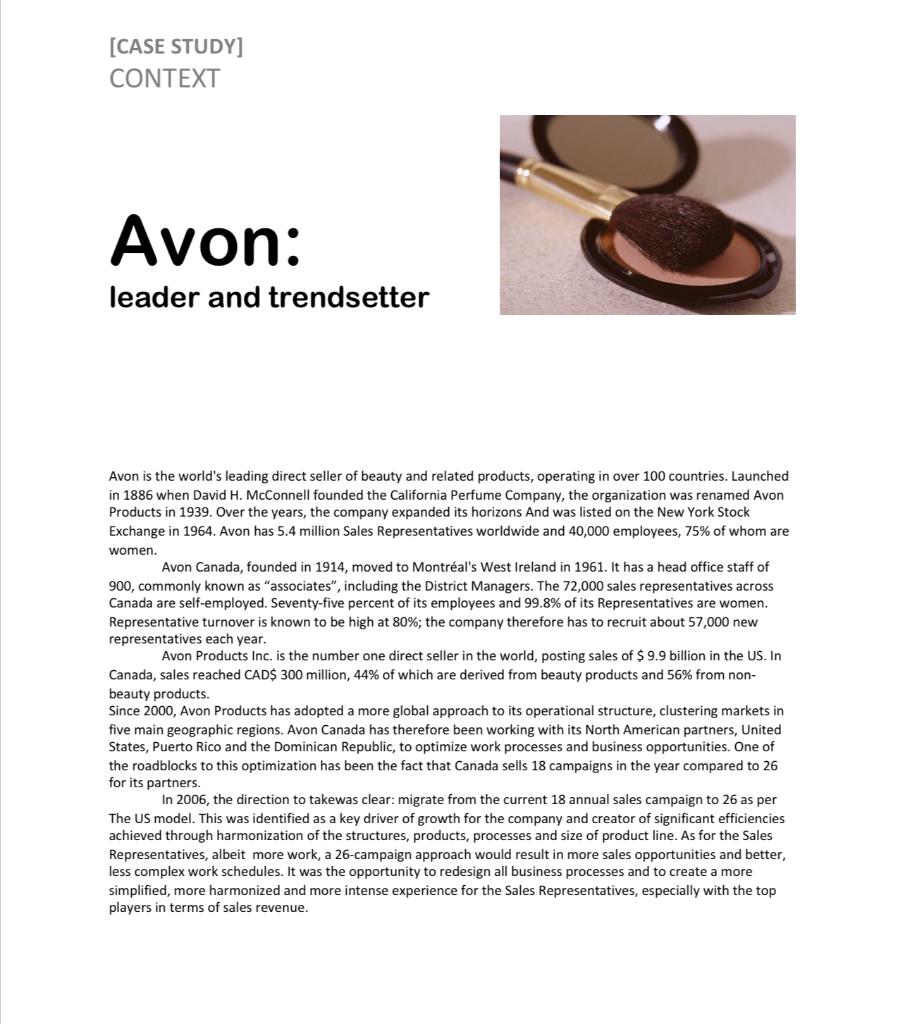 [CASE STUDY]
CONTEXT

Avon:
leader and trendsetter

Avon is the world's leading direct seller of beauty and related products, operating in over 100 countries. Launched in 1886 when David H. McConnell founded the California Perfume Company, the organization was renamed Avon Products in 1939. Over the years, the company expanded its horizons And was listed on the New York Stock Exchange in 1964. Avon has 5.4 million Sales Representatives worldwide and 40,000 employees, 75% of whom are women.

Avon Canada, founded in 1914, moved to Montréal's West Ireland in 1961. It has a head office staff of 900, commonly known as "associates", including the District Managers. The 72,000 sales representatives across Canada are self-employed. Seventy-five percent of its employees and 99.8% of its Representatives are women. Representative turnover is known to be high at 80%; the company therefore has to recruit about 57,000 new representatives each year.

Avon Products Inc. is the number one direct seller in the world, posting sales of $ 9.9 billion in the US. In Canada, sales reached CAD$ 300 million, 44% of which are derived from beauty products and 56% from non-beauty products.

Since 2000, Avon Products has adopted a more global approach to its operational structure, clustering markets in five main geographic regions. Avon Canada has therefore been working with its North American partners, United States, Puerto Rico and the Dominican Republic, to optimize work processes and business opportunities. One of the roadblocks to this optimization has been the fact that Canada sells 18 campaigns in the year compared to 26 for its partners.

In 2006, the direction to takewas clear: migrate from the current 18 annual sales campaign to 26 as per The US model. This was identified as a key driver of growth for the company and creator of significant efficiencies achieved through harmonization of the structures, products, processes and size of product line. As for the Sales Representatives, albeit more work, a 26-campaign approach would result in more sales opportunities and better, less complex work schedules. It was the opportunity to redesign all business processes and to create a more simplified, more harmonized and more intense experience for the Sales Representatives, especially with the top players in terms of sales revenue.